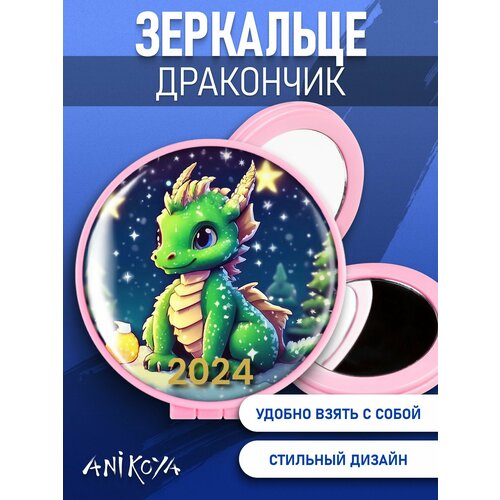 ЗЕРКАЛЬЦЕ
ДРАКОНЧИК

2024

УДОБНО ВЗЯТЬ С СОБОЙ

СТИЛЬНЫЙ ДИЗАЙН

ANIKOYA